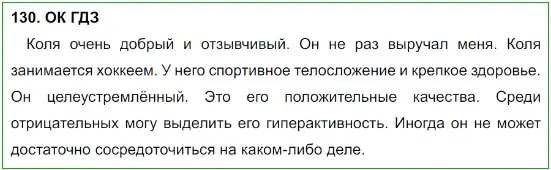 130. ОК ГДЗ

Коля очень добрый и отзывчивый. Он не раз выручал меня. Коля занимается хоккеем. У него спортивное телосложение и крепкое здоровье. Он целеустремлённый. Это его положительные качества. Среди отрицательных могу выделить его гиперактивность. Иногда он не может достаточно сосредоточиться на каком-либо деле.